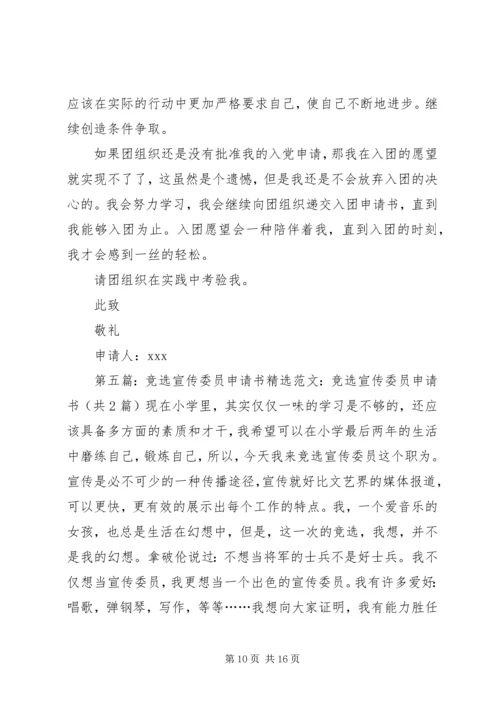 应该在实际的行动中更加严格要求自己，使自己不断地进步。继续创造条件争取。

如果团组织还是没有批准我的入党申请，那我在入团的愿望就实现不了了，这虽然是个遗憾，但是我还是不会放弃入团的决心的。我会努力学习，我会继续向团组织递交入团申请书，直到我能够入团为止。入团愿望会一种陪伴着我，直到入团的时刻，我才会感到一丝的轻松。

请团组织在实践中考验我。

此致

敬礼

申请人：xxx

第五篇：竞选宣传委员申请书精选范文：竞选宣传委员申请书（共2篇）现在小学里，其实仅仅一味的学习是不够的，还应该具备多方面的素质和才干，我希望可以在小学最后两年的生活中磨练自己，锻炼自己，所以，今天我来竞选宣传委员这个职为。宣传是必不可少的一种传播途径，宣传就好比文艺界的媒体报道，可以更快，更有效的展示出每个工作的特点。我，一个爱音乐的女孩，也总是生活在幻想中，但是，这一次的竞选，我想，并不是我的幻想。拿破伦说过：不想当将军的士兵不是好士兵。我不仅想当宣传委员，我更想当一个出色的宣传委员。我有许多爱好：唱歌，弹钢琴，写作，等等……我想向大家证明，我有能力胜任

第10页 共16页